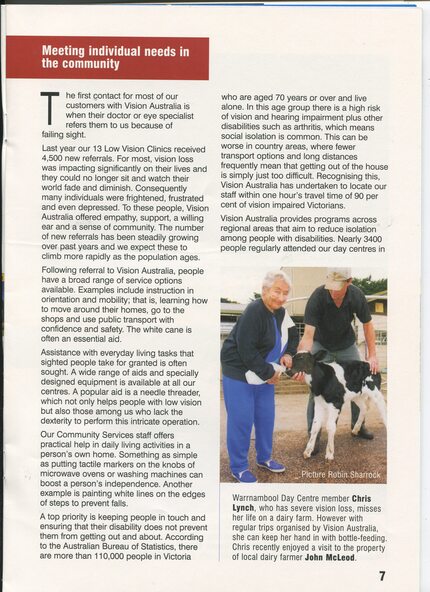 Meeting individual needs in the community

The first contact for most of our customers with Vision Australia is when their doctor or eye specialist refers them to us because of failing sight.

Last year our 13 Low Vision Clinics received 4,500 new referrals. For most, vision loss was impacting significantly on their lives and they could no longer sit and watch their world fade and diminish. Consequently many individuals were frightened, frustrated and even depressed. To these people, Vision Australia offered empathy, support, a willing ear and a sense of community. The number of new referrals has been steadily growing over past years and we expect these to climb more rapidly as the population ages.

Following referral to Vision Australia, people have a broad range of service options available. Examples include instruction in orientation and mobility; that is, learning how to move around their homes, go to the shops and use public transport with confidence and safety. The white cane is often an essential aid.

Assistance with everyday living tasks that sighted people take for granted is often sought. A wide range of aids and specially designed equipment is available at all our centres. A popular aid is a needle threader, which not only helps people with low vision but also those among us who lack the dexterity to perform this intricate operation.

Our Community Services staff offers practical help in daily living activities in a person's own home. Something as simple as putting tactile markers on the knobs of microwave ovens or washing machines can boost a person's independence. Another example is painting white lines on the edges of steps to prevent falls.

A top priority is keeping people in touch and ensuring that their disability does not prevent them from getting out and about. According to the Australian Bureau of Statistics, there are more than 110,000 people in Victoria who are aged 70 years or over and live alone. In this age group there is a high risk of vision and hearing impairment plus other disabilities such as arthritis, which means social isolation is common. This can be worse in country areas, where fewer transport options and long distances frequently mean that getting out of the house is simply just too difficult. Recognising this, Vision Australia has undertaken to locate our staff within one hour's travel time of 90 per cent of vision impaired Victorians.

Vision Australia provides programs across regional areas that aim to reduce isolation among people with disabilities. Nearly 3400 people regularly attended our day centres in

Picture Robin Sharrock

Warrnambool Day Centre member **Chris Lynch**, who has severe vision loss, misses her life on a dairy farm. However with regular trips organised by Vision Australia, she can keep her hand in with bottle-feeding. Chris recently enjoyed a visit to the property of local dairy farmer **John McLeod**.

7